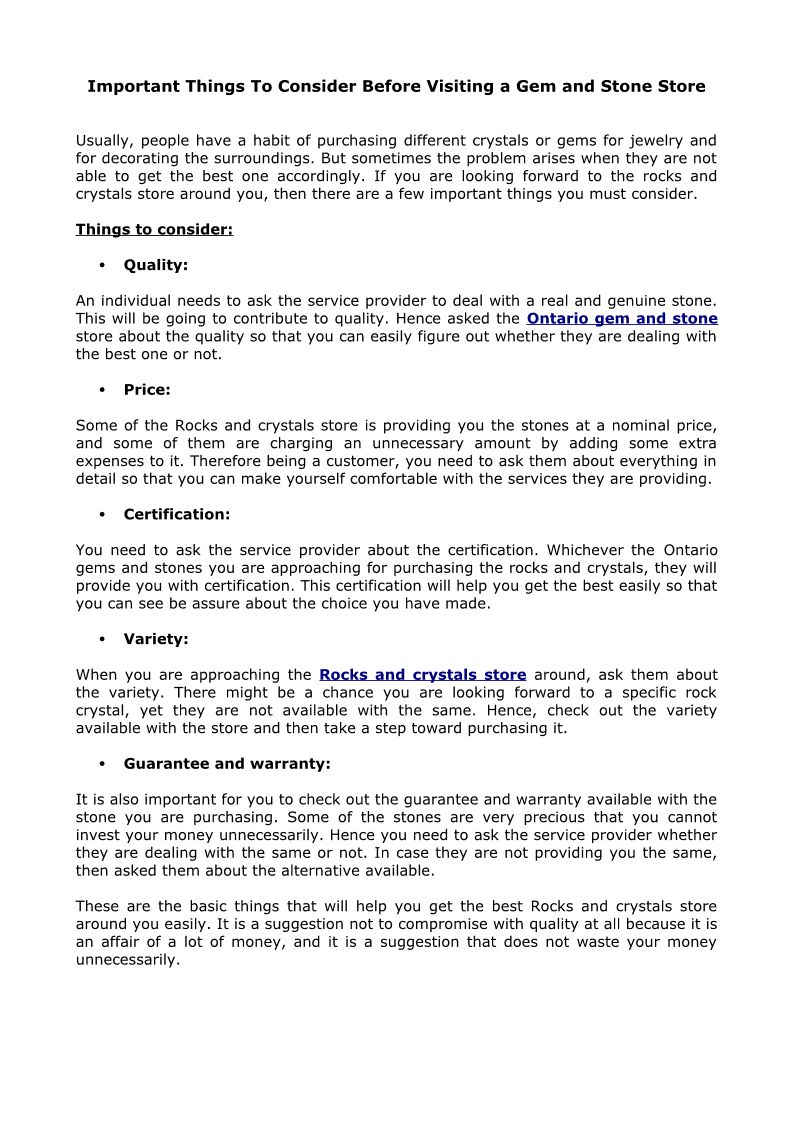 Important Things To Consider Before Visiting a Gem and Stone Store

Usually, people have a habit of purchasing different crystals or gems for jewelry and for decorating the surroundings. But sometimes the problem arises when they are not able to get the best one accordingly. If you are looking forward to the rocks and crystals store around you, then there are a few important things you must consider.

Things to consider:

• Quality:

An individual needs to ask the service provider to deal with a real and genuine stone. This will be going to contribute to quality. Hence asked the Ontario gem and stone store about the quality so that you can easily figure out whether they are dealing with the best one or not.

• Price:

Some of the Rocks and crystals store is providing you the stones at a nominal price, and some of them are charging an unnecessary amount by adding some extra expenses to it. Therefore being a customer, you need to ask them about everything in detail so that you can make yourself comfortable with the services they are providing.

• Certification:

You need to ask the service provider about the certification. Whichever the Ontario gems and stones you are approaching for purchasing the rocks and crystals, they will provide you with certification. This certification will help you get the best easily so that you can see be assure about the choice you have made.

• Variety:

When you are approaching the Rocks and crystals store around, ask them about the variety. There might be a chance you are looking forward to a specific rock crystal, yet they are not available with the same. Hence, check out the variety available with the store and then take a step toward purchasing it.

• Guarantee and warranty:

It is also important for you to check out the guarantee and warranty available with the stone you are purchasing. Some of the stones are very precious that you cannot invest your money unnecessarily. Hence you need to ask the service provider whether they are dealing with the same or not. In case they are not providing you the same, then asked them about the alternative available.

These are the basic things that will help you get the best Rocks and crystals store around you easily. It is a suggestion not to compromise with quality at all because it is an affair of a lot of money, and it is a suggestion that does not waste your money unnecessarily.